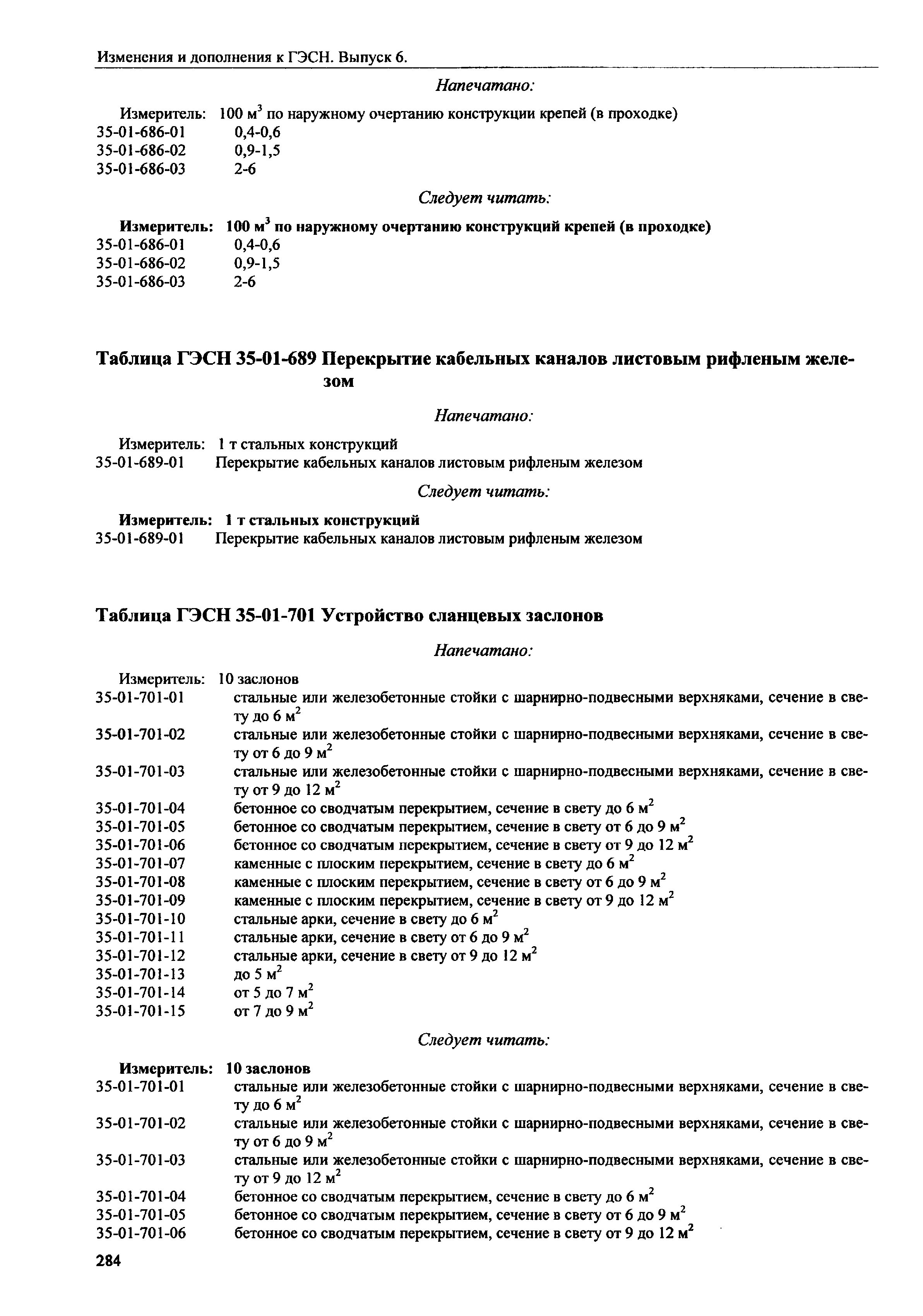 Изменения и дополнения к ГЭСН. Выпуск 6.

Напечатано:

Измеритель: 100 м$^3$ по наружному очертанию конструкции крепей (в проходке)
35-01-686-01 0,4-0,6
35-01-686-02 0,9-1,5
35-01-686-03 2-6

Следует читать:

Измеритель: 100 м$^3$ по наружному очертанию конструкций крепей (в проходке)
35-01-686-01 0,4-0,6
35-01-686-02 0,9-1,5
35-01-686-03 2-6

Таблица ГЭСН 35-01-689 Перекрытие кабельных каналов листовым рифленым железом

Напечатано:

Измеритель: 1 т стальных конструкций
35-01-689-01 Перекрытие кабельных каналов листовым рифленым железом

Следует читать:

Измеритель: 1 т стальных конструкций
35-01-689-01 Перекрытие кабельных каналов листовым рифленым железом

Таблица ГЭСН 35-01-701 Устройство сланцевых заслонов

Напечатано:

Измеритель: 10 заслонов
35-01-701-01 стальные или железобетонные стойки с шарнирно-подвесными верхняками, сечение в свету до 6 м$^2$
35-01-701-02 стальные или железобетонные стойки с шарнирно-подвесными верхняками, сечение в свету от 6 до 9 м$^2$
35-01-701-03 стальные или железобетонные стойки с шарнирно-подвесными верхняками, сечение в свету от 9 до 12 м$^2$
35-01-701-04 бетонное со сводчатым перекрытием, сечение в свету до 6 м$^2$
35-01-701-05 бетонное со сводчатым перекрытием, сечение в свету от 6 до 9 м$^2$
35-01-701-06 бетонное со сводчатым перекрытием, сечение в свету от 9 до 12 м$^2$
35-01-701-07 каменные с плоским перекрытием, сечение в свету до 6 м$^2$
35-01-701-08 каменные с плоским перекрытием, сечение в свету от 6 до 9 м$^2$
35-01-701-09 каменные с плоским перекрытием, сечение в свету от 9 до 12 м$^2$
35-01-701-10 стальные арки, сечение в свету до 6 м$^2$
35-01-701-11 стальные арки, сечение в свету от 6 до 9 м$^2$
35-01-701-12 стальные арки, сечение в свету от 9 до 12 м$^2$
35-01-701-13 до 5 м$^2$
35-01-701-14 от 5 до 7 м$^2$
35-01-701-15 от 7 до 9 м$^2$

Следует читать:

Измеритель: 10 заслонов
35-01-701-01 стальные или железобетонные стойки с шарнирно-подвесными верхняками, сечение в свету до 6 м$^2$
35-01-701-02 стальные или железобетонные стойки с шарнирно-подвесными верхняками, сечение в свету от 6 до 9 м$^2$
35-01-701-03 стальные или железобетонные стойки с шарнирно-подвесными верхняками, сечение в свету от 9 до 12 м$^2$
35-01-701-04 бетонное со сводчатым перекрытием, сечение в свету до 6 м$^2$
35-01-701-05 бетонное со сводчатым перекрытием, сечение в свету от 6 до 9 м$^2$
35-01-701-06 бетонное со сводчатым перекрытием, сечение в свету от 9 до 12 м$^2$

284